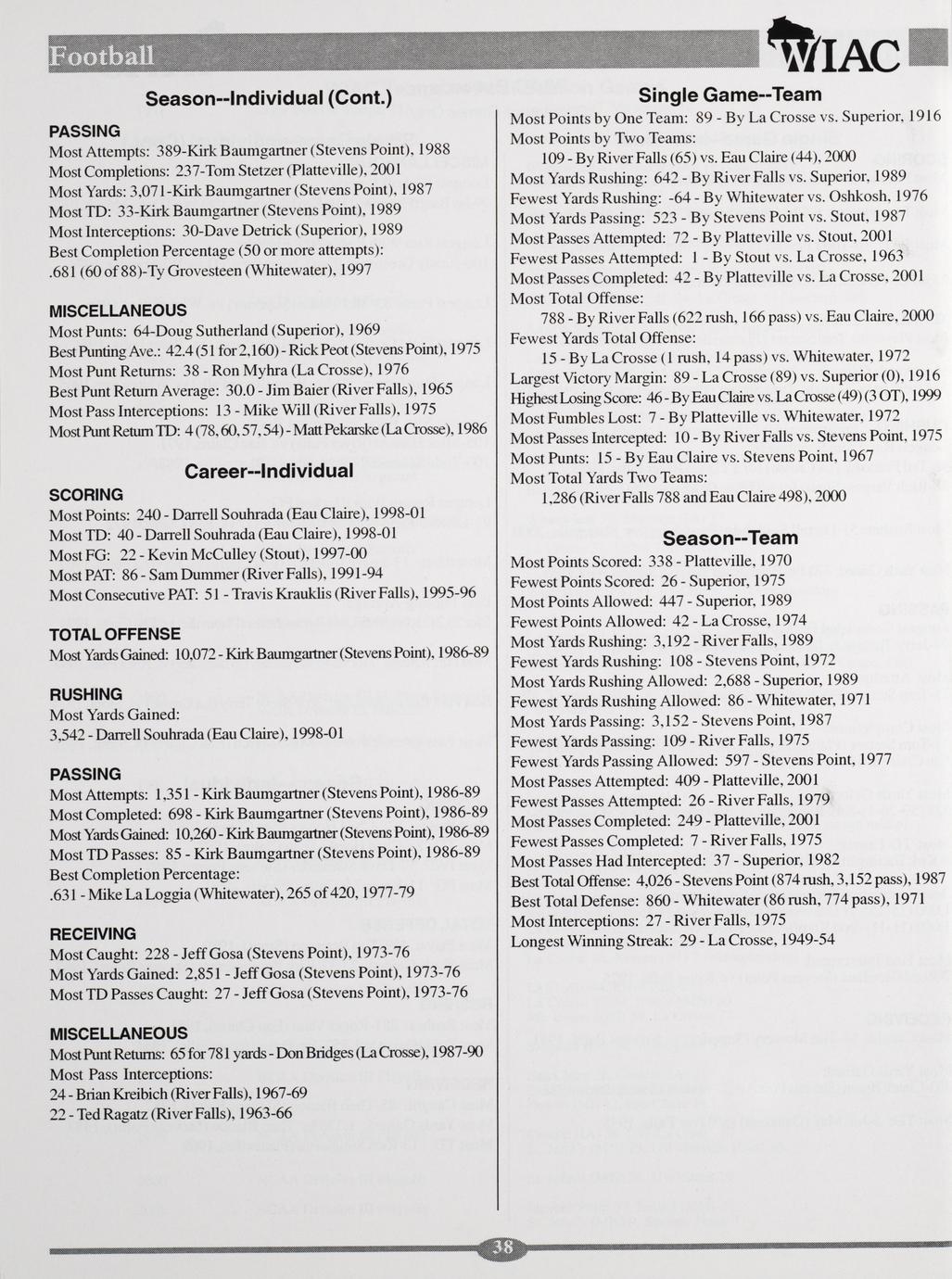 Football

WIAC

Season--Individual (Cont.)

PASSING
Most Attempts: 389-Kirk Baumgartner (Stevens Point), 1988
Most Completions: 237-Tom Stetzer (Platteville), 2001
Most Yards: 3,071-Kirk Baumgartner (Stevens Point), 1987
Most TD: 33-Kirk Baumgartner (Stevens Point), 1989
Most Interceptions: 30-Dave Detrick (Superior), 1989
Best Completion Percentage (50 or more attempts):
.681 (60 of 88)-Ty Grovesteen (Whitewater), 1997

MISCELLANEOUS
Most Punts: 64-Doug Sutherland (Superior), 1969
Best Punting Ave.: 42.4 (51 for 2,160) - Rick Peot (Stevens Point), 1975
Most Punt Returns: 38 - Ron Myhra (La Crosse), 1976
Best Punt Return Average: 30.0 - Jim Baier (River Falls), 1965
Most Pass Interceptions: 13 - Mike Will (River Falls), 1975
Most Punt Return TD: 4 (78, 60, 57, 54) - Matt Pekarske (La Crosse), 1986

Career--Individual

SCORING
Most Points: 240 - Darrell Souhrada (Eau Claire), 1998-01
Most TD: 40 - Darrell Souhrada (Eau Claire), 1998-01
Most FG: 22 - Kevin McCulley (Stout), 1997-00
Most PAT: 86 - Sam Dummer (River Falls), 1991-94
Most Consecutive PAT: 51 - Travis Krauklis (River Falls), 1995-96

TOTAL OFFENSE
Most Yards Gained: 10,072 - Kirk Baumgartner (Stevens Point), 1986-89

RUSHING
Most Yards Gained:
3,542 - Darrell Souhrada (Eau Claire), 1998-01

PASSING
Most Attempts: 1,351 - Kirk Baumgartner (Stevens Point), 1986-89
Most Completed: 698 - Kirk Baumgartner (Stevens Point), 1986-89
Most Yards Gained: 10,260 - Kirk Baumgartner (Stevens Point), 1986-89
Most TD Passes: 85 - Kirk Baumgartner (Stevens Point), 1986-89
Best Completion Percentage:
.631 - Mike La Loggia (Whitewater), 265 of 420, 1977-79

RECEIVING
Most Caught: 228 - Jeff Gosa (Stevens Point), 1973-76
Most Yards Gained: 2,851 - Jeff Gosa (Stevens Point), 1973-76
Most TD Passes Caught: 27 - Jeff Gosa (Stevens Point), 1973-76

MISCELLANEOUS
Most Punt Returns: 65 for 781 yards - Don Bridges (La Crosse), 1987-90
Most Pass Interceptions:
24 - Brian Kreibich (River Falls), 1967-69
22 - Ted Ragatz (River Falls), 1963-66

Single Game--Team
Most Points by One Team: 89 - By La Crosse vs. Superior, 1916
Most Points by Two Teams:
109 - By River Falls (65) vs. Eau Claire (44), 2000
Most Yards Rushing: 642 - By River Falls vs. Superior, 1989
Fewest Yards Rushing: -64 - By Whitewater vs. Oshkosh, 1976
Most Yards Passing: 523 - By Stevens Point vs. Stout, 1987
Most Passes Attempted: 72 - By Platteville vs. Stout, 2001
Fewest Passes Attempted: 1 - By Stout vs. La Crosse, 1963
Most Passes Completed: 42 - By Platteville vs. La Crosse, 2001
Most Total Offense:
788 - By River Falls (622 rush, 166 pass) vs. Eau Claire, 2000
Fewest Yards Total Offense:
15 - By La Crosse (1 rush, 14 pass) vs. Whitewater, 1972
Largest Victory Margin: 89 - La Crosse (89) vs. Superior (0), 1916
Highest Losing Score: 46 - By Eau Claire vs. La Crosse (49) (3 OT), 1999
Most Fumbles Lost: 7 - By Platteville vs. Whitewater, 1972
Most Passes Intercepted: 10 - By River Falls vs. Stevens Point, 1975
Most Punts: 15 - By Eau Claire vs. Stevens Point, 1967
Most Total Yards Two Teams:
1,286 (River Falls 788 and Eau Claire 498), 2000

Season--Team
Most Points Scored: 338 - Platteville, 1970
Fewest Points Scored: 26 - Superior, 1975
Most Points Allowed: 447 - Superior, 1989
Fewest Points Allowed: 42 - La Crosse, 1974
Most Yards Rushing: 3,192 - River Falls, 1989
Fewest Yards Rushing: 108 - Stevens Point, 1972
Most Yards Rushing Allowed: 2,688 - Superior, 1989
Fewest Yards Rushing Allowed: 86 - Whitewater, 1971
Most Yards Passing: 3,152 - Stevens Point, 1987
Fewest Yards Passing: 109 - River Falls, 1975
Fewest Yards Passing Allowed: 597 - Stevens Point, 1977
Most Passes Attempted: 409 - Platteville, 2001
Fewest Passes Attempted: 26 - River Falls, 1979
Most Passes Completed: 249 - Platteville, 2001
Fewest Passes Completed: 7 - River Falls, 1975
Most Passes Had Intercepted: 37 - Superior, 1982
Best Total Offense: 4,026 - Stevens Point (874 rush, 3,152 pass), 1987
Best Total Defense: 860 - Whitewater (86 rush, 774 pass), 1971
Most Interceptions: 27 - River Falls, 1975
Longest Winning Streak: 29 - La Crosse, 1949-54

38